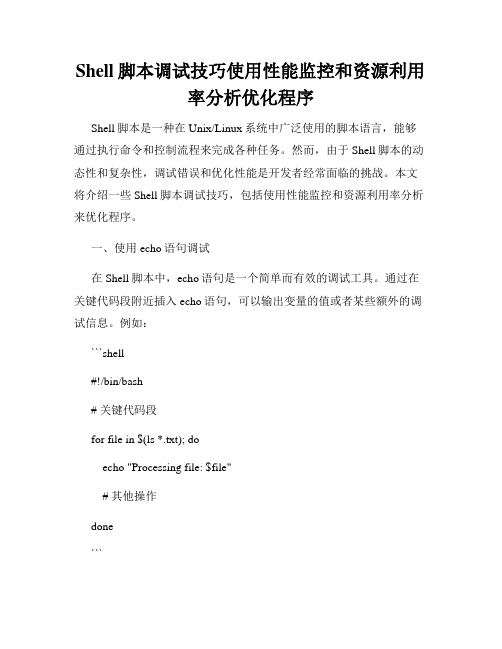 Shell 脚本调试技巧使用性能监控和资源利用率分析优化程序

Shell 脚本是一种在 Unix/Linux 系统中广泛使用的脚本语言，能够通过执行命令和控制流程来完成各种任务。然而，由于 Shell 脚本的动态性和复杂性，调试错误和优化性能是开发者经常面临的挑战。本文将介绍一些 Shell 脚本调试技巧，包括使用性能监控和资源利用率分析来优化程序。

一、使用 echo 语句调试

在 Shell 脚本中，echo 语句是一个简单而有效的调试工具。通过在关键代码段附近插入 echo 语句，可以输出变量的值或者某些额外的调试信息。例如：

```shell

#!/bin/bash

# 关键代码段

for file in $(ls *.txt); do

echo "Processing file: $file"

# 其他操作

done

```